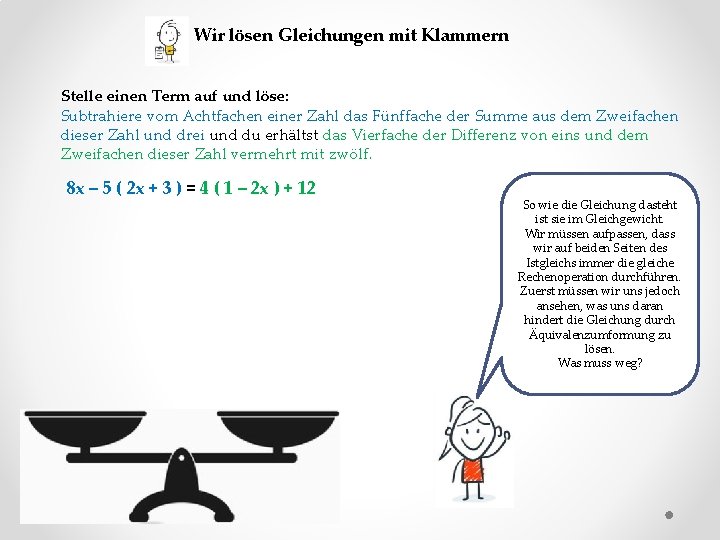 Wir lösen Gleichungen mit Klammern

Stelle einen Term auf und löse:
Subtrahiere vom Achtfachen einer Zahl das Fünffache der Summe aus dem Zweifachen dieser Zahl und drei und du erhältst das Vierfache der Differenz von eins und dem Zweifachen dieser Zahl vermehrt mit zwölf.

$8x - 5 ( 2x + 3 ) = 4 ( 1 - 2x ) + 12$

So wie die Gleichung dasteht ist sie im Gleichgewicht. Wir müssen aufpassen, dass wir auf beiden Seiten des Istgleichs immer die gleiche Rechenoperation durchführen. Zuerst müssen wir uns jedoch ansehen, was uns daran hindert die Gleichung durch Äquivalenzumformung zu lösen.
Was muss weg?